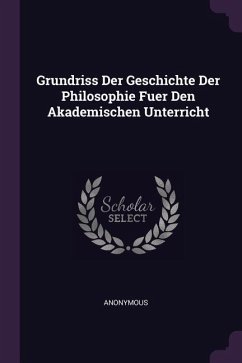 Grundriss Der Geschichte Der Philosophie Fuer Den Akademischen Unterricht

Scholar
SELECT

ANONYMOUS